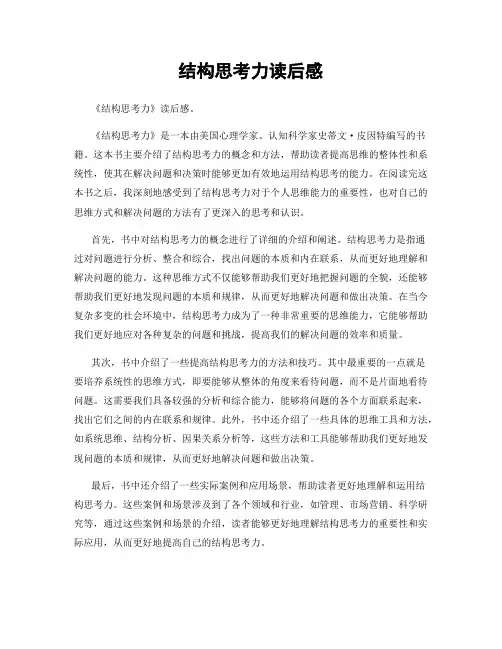 结构思考力读后感

《结构思考力》读后感。

《结构思考力》是一本由美国心理学家、认知科学家史蒂文·皮因特编写的书籍。这本书主要介绍了结构思考力的概念和方法，帮助读者提高思维的整体性和系统性，使其在解决问题和决策时能够更加有效地运用结构思考的能力。在阅读完这本书之后，我深刻地感受到了结构思考力对于个人思维能力的重要性，也对自己的思维方式和解决问题的方法有了更深入的思考和认识。

首先，书中对结构思考力的概念进行了详细的介绍和阐述。结构思考力是指通过对问题进行分析、整合和综合，找出问题的本质和内在联系，从而更好地理解和解决问题的能力。这种思维方式不仅能够帮助我们更好地把握问题的全貌，还能够帮助我们更好地发现问题的本质和规律，从而更好地解决问题和做出决策。在当今复杂多变的社会环境中，结构思考力成为了一种非常重要的思维能力，它能够帮助我们更好地应对各种复杂的问题和挑战，提高我们的解决问题的效率和质量。

其次，书中介绍了一些提高结构思考力的方法和技巧。其中最重要的一点就是要培养系统性的思维方式，即要能够从整体的角度来看待问题，而不是片面地看待问题。这需要我们具备较强的分析和综合能力，能够将问题的各个方面联系起来，找出它们之间的内在联系和规律。此外，书中还介绍了一些具体的思维工具和方法，如系统思维、结构分析、因果关系分析等，这些方法和工具能够帮助我们更好地发现问题的本质和规律，从而更好地解决问题和做出决策。

最后，书中还介绍了一些实际案例和应用场景，帮助读者更好地理解和运用结构思考力。这些案例和场景涉及到了各个领域和行业，如管理、市场营销、科学研究等，通过这些案例和场景的介绍，读者能够更好地理解结构思考力的重要性和实际应用，从而更好地提高自己的结构思考力。